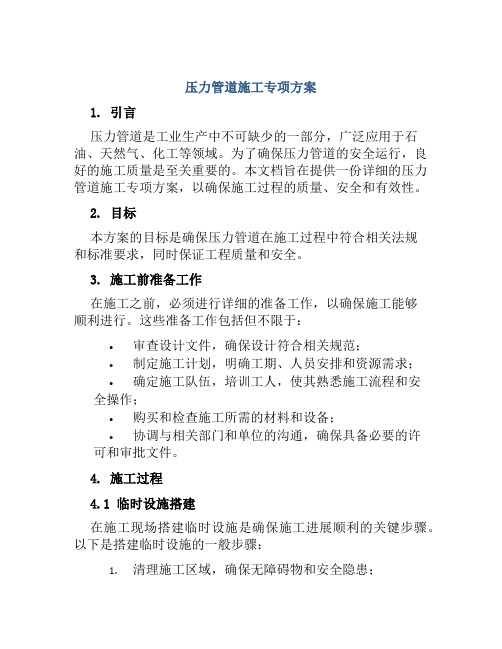 压力管道施工专项方案

1. 引言

压力管道是工业生产中不可缺少的一部分，广泛应用于石油、天然气、化工等领域。为了确保压力管道的安全运行，良好的施工质量是至关重要的。本文档旨在提供一份详细的压力管道施工专项方案，以确保施工过程的质量、安全和有效性。

2. 目标

本方案的目标是确保压力管道在施工过程中符合相关法规和标准要求，同时保证工程质量和安全。

3. 施工前准备工作

在施工之前，必须进行详细的准备工作，以确保施工能够顺利进行。这些准备工作包括但不限于：

• 审查设计文件，确保设计符合相关规范；
• 制定施工计划，明确工期、人员安排和资源需求；
• 确定施工队伍，培训工人，使其熟悉施工流程和安全操作；
• 购买和检查施工所需的材料和设备；
• 协调与相关部门和单位的沟通，确保具备必要的许可和审批文件。

4. 施工过程

4.1 临时设施搭建

在施工现场搭建临时设施是确保施工进展顺利的关键步骤。以下是搭建临时设施的一般步骤：

1. 清理施工区域，确保无障碍物和安全隐患；